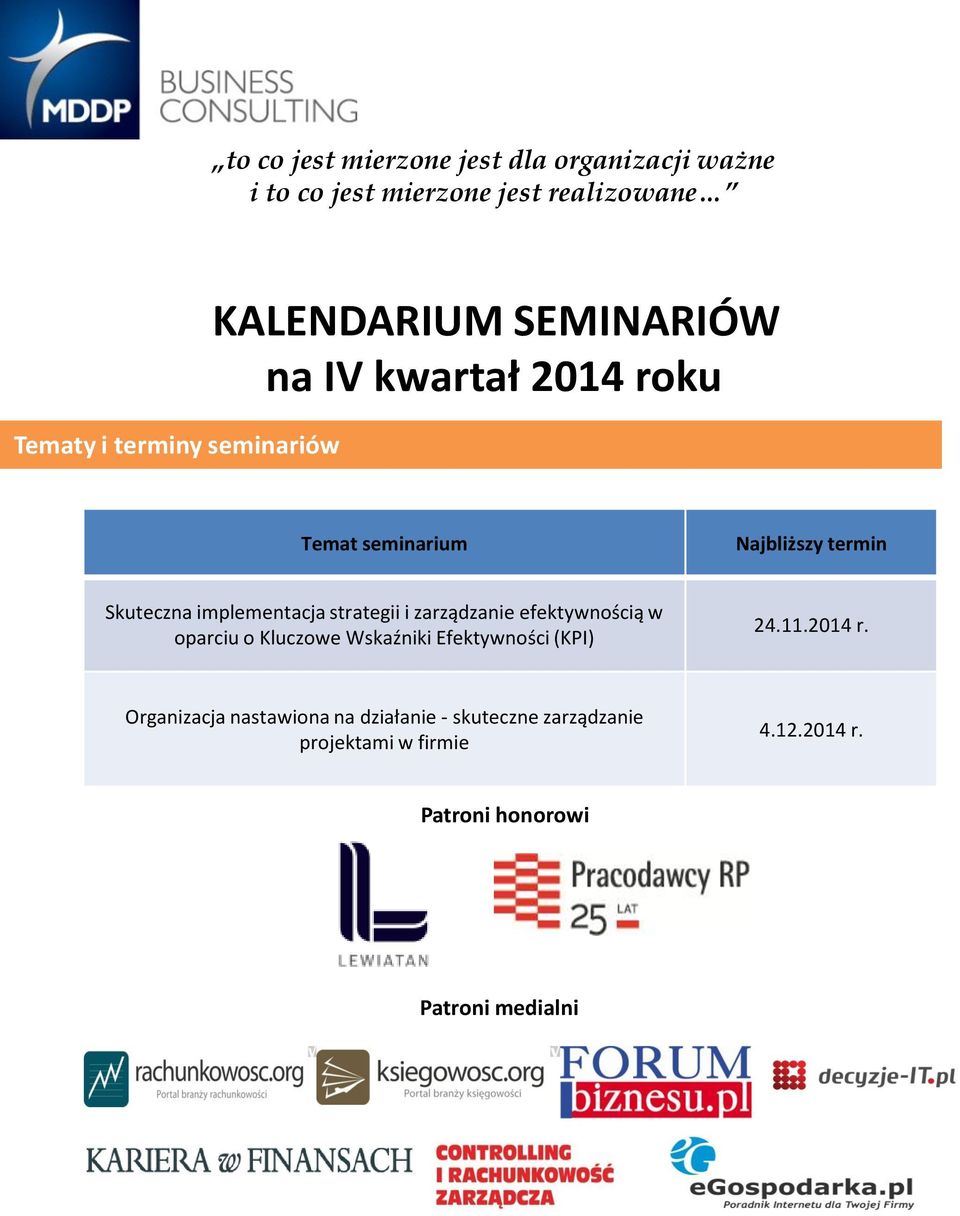 MDDP BUSINESS CONSULTING

„to co jest mierzone jest dla organizacji ważne i to co jest mierzone jest realizowane…”

KALENDARIUM SEMINARIÓW
na IV kwartał 2014 roku

Tematy i terminy seminariów

| Temat seminarium | Najbliższy termin |
|---|---|
| Skuteczna implementacja strategii i zarządzanie efektywnością w oparciu o Kluczowe Wskaźniki Efektywności (KPI) | 24.11.2014 r. |
| Organizacja nastawiona na działanie - skuteczne zarządzanie projektami w firmie | 4.12.2014 r. |

Patroni honorowi

LEWIATAN

Pracodawcy RP 25 LAT

Patroni medialni

rachunkowosc.org Portal branży rachunkowości

ksiegowosc.org Portal branży księgowości

FORUM biznesu.pl

decyzje-IT.pl

KARIERA w FINANSACH

CONTROLLING I RACHUNKOWOŚĆ ZARZĄDCZA

eGospodarka.pl Poradnik Internetu dla Twojej Firmy